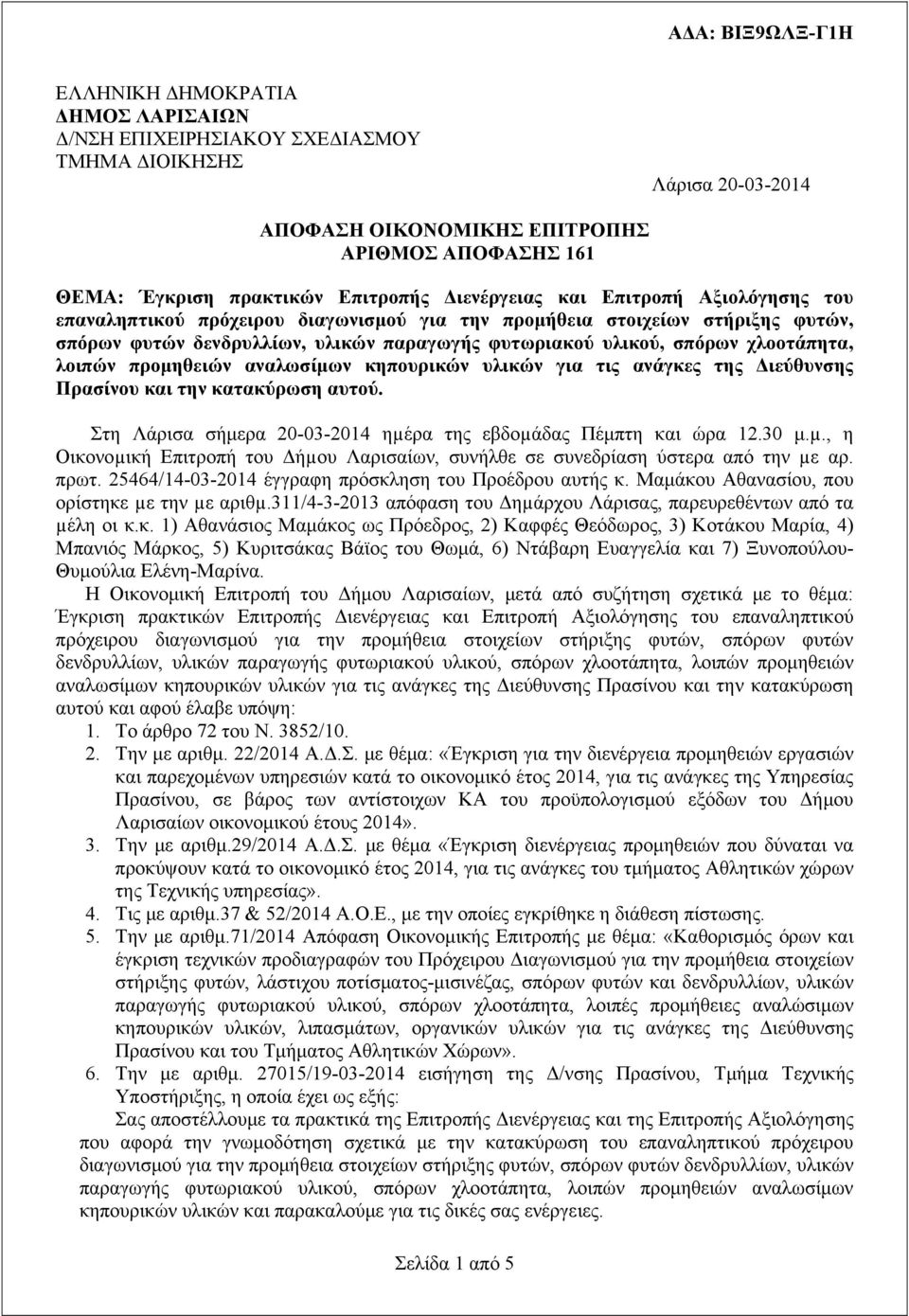 ΑΔΑ: ΒΙΞ9ΩΛΞ-Γ1Η

ΕΛΛΗΝΙΚΗ ΔΗΜΟΚΡΑΤΙΑ
ΔΗΜΟΣ ΛΑΡΙΣΑΙΩΝ
Δ/ΝΣΗ ΕΠΙΧΕΙΡΗΣΙΑΚΟΥ ΣΧΕΔΙΑΣΜΟΥ
ΤΜΗΜΑ ΔΙΟΙΚΗΣΗΣ

Λάρισα 20-03-2014

ΑΠΟΦΑΣΗ ΟΙΚΟΝΟΜΙΚΗΣ ΕΠΙΤΡΟΠΗΣ
ΑΡΙΘΜΟΣ ΑΠΟΦΑΣΗΣ 161

ΘΕΜΑ: Έγκριση πρακτικών Επιτροπής Διενέργειας και Επιτροπή Αξιολόγησης του επαναληπτικού πρόχειρου διαγωνισμού για την προμήθεια στοιχείων στήριξης φυτών, σπόρων φυτών δενδρυλλίων, υλικών παραγωγής φυτωριακού υλικού, σπόρων χλοοτάπητα, λοιπών προμηθειών αναλωσίμων κηπουρικών υλικών για τις ανάγκες της Διεύθυνσης Πρασίνου και την κατακύρωση αυτού.

Στη Λάρισα σήμερα 20-03-2014 ημέρα της εβδομάδας Πέμπτη και ώρα 12.30 μ.μ., η Οικονομική Επιτροπή του Δήμου Λαρισαίων, συνήλθε σε συνεδρίαση ύστερα από την με αρ. πρωτ. 25464/14-03-2014 έγγραφη πρόσκληση του Προέδρου αυτής κ. Μαμάκου Αθανασίου, που ορίστηκε με την με αριθμ.311/4-3-2013 απόφαση του Δημάρχου Λάρισας, παρευρεθέντων από τα μέλη οι κ.κ. 1) Αθανάσιος Μαμάκος ως Πρόεδρος, 2) Καφφές Θεόδωρος, 3) Κοτάκου Μαρία, 4) Μπανιός Μάρκος, 5) Κυριτσάκας Βάϊος του Θωμά, 6) Ντάβαρη Ευαγγελία και 7) Ξυνοπούλου-Θυμούλια Ελένη-Μαρίνα.

Η Οικονομική Επιτροπή του Δήμου Λαρισαίων, μετά από συζήτηση σχετικά με το θέμα: Έγκριση πρακτικών Επιτροπής Διενέργειας και Επιτροπή Αξιολόγησης του επαναληπτικού πρόχειρου διαγωνισμού για την προμήθεια στοιχείων στήριξης φυτών, σπόρων φυτών δενδρυλλίων, υλικών παραγωγής φυτωριακού υλικού, σπόρων χλοοτάπητα, λοιπών προμηθειών αναλωσίμων κηπουρικών υλικών για τις ανάγκες της Διεύθυνσης Πρασίνου και την κατακύρωση αυτού και αφού έλαβε υπόψη:
1. Το άρθρο 72 του Ν. 3852/10.
2. Την με αριθμ. 22/2014 Α.Δ.Σ. με θέμα: «Έγκριση για την διενέργεια προμηθειών εργασιών και παρεχομένων υπηρεσιών κατά το οικονομικό έτος 2014, για τις ανάγκες της Υπηρεσίας Πρασίνου, σε βάρος των αντίστοιχων ΚΑ του προϋπολογισμού εξόδων του Δήμου Λαρισαίων οικονομικού έτους 2014».
3. Την με αριθμ.29/2014 Α.Δ.Σ. με θέμα «Έγκριση διενέργειας προμηθειών που δύναται να προκύψουν κατά το οικονομικό έτος 2014, για τις ανάγκες του τμήματος Αθλητικών χώρων της Τεχνικής υπηρεσίας».
4. Τις με αριθμ.37 & 52/2014 Α.Ο.Ε., με την οποίες εγκρίθηκε η διάθεση πίστωσης.
5. Την με αριθμ.71/2014 Απόφαση Οικονομικής Επιτροπής με θέμα: «Καθορισμός όρων και έγκριση τεχνικών προδιαγραφών του Πρόχειρου Διαγωνισμού για την προμήθεια στοιχείων στήριξης φυτών, λάστιχου ποτίσματος-μισινέζας, σπόρων φυτών και δενδρυλλίων, υλικών παραγωγής φυτωριακού υλικού, σπόρων χλοοτάπητα, λοιπές προμήθειες αναλώσιμων κηπουρικών υλικών, λιπασμάτων, οργανικών υλικών για τις ανάγκες της Διεύθυνσης Πρασίνου και του Τμήματος Αθλητικών Χώρων».
6. Την με αριθμ. 27015/19-03-2014 εισήγηση της Δ/νσης Πρασίνου, Τμήμα Τεχνικής Υποστήριξης, η οποία έχει ως εξής:
Σας αποστέλλουμε τα πρακτικά της Επιτροπής Διενέργειας και της Επιτροπής Αξιολόγησης που αφορά την γνωμοδότηση σχετικά με την κατακύρωση του επαναληπτικού πρόχειρου διαγωνισμού για την προμήθεια στοιχείων στήριξης φυτών, σπόρων φυτών δενδρυλλίων, υλικών παραγωγής φυτωριακού υλικού, σπόρων χλοοτάπητα, λοιπών προμηθειών αναλωσίμων κηπουρικών υλικών και παρακαλούμε για τις δικές σας ενέργειες.

Σελίδα 1 από 5